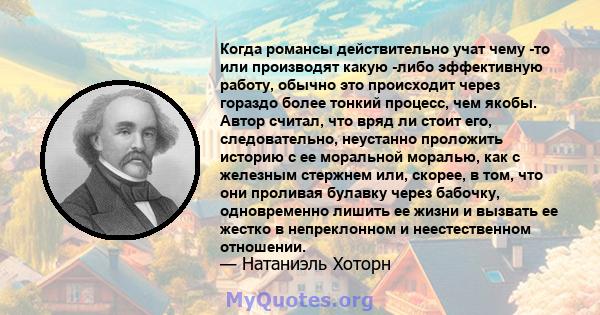 Когда романсы действительно учат чему -то или производят какую -либо эффективную работу, обычно это происходит через гораздо более тонкий процесс, чем якобы. Автор считал, что вряд ли стоит его, следовательно, неустанно проложить историю с ее моральной моралью, как с железным стержнем или, скорее, в том, что они проливая булавку через бабочку, одновременно лишить ее жизни и вызвать ее жестко в непреклонном и неестественном отношении.
— Натаниэль Хоторн

MyQuotes.org